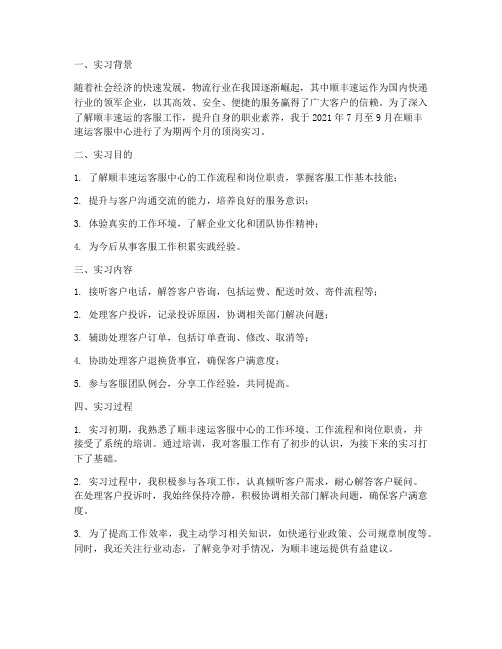 一、实习背景

随着社会经济的快速发展，物流行业在我国逐渐崛起，其中顺丰速运作为国内快递行业的领军企业，以其高效、安全、便捷的服务赢得了广大客户的信赖。为了深入了解顺丰速运的客服工作，提升自身的职业素养，我于 2021 年 7 月至 9 月在顺丰速运客服中心进行了为期两个月的顶岗实习。

二、实习目的

1. 了解顺丰速运客服中心的工作流程和岗位职责，掌握客服工作基本技能；

2. 提升与客户沟通交流的能力，培养良好的服务意识；

3. 体验真实的工作环境，了解企业文化和团队协作精神；

4. 为今后从事客服工作积累实践经验。

三、实习内容

1. 接听客户电话，解答客户咨询，包括运费、配送时效、寄件流程等；

2. 处理客户投诉，记录投诉原因，协调相关部门解决问题；

3. 辅助处理客户订单，包括订单查询、修改、取消等；

4. 协助处理客户退换货事宜，确保客户满意度；

5. 参与客服团队例会，分享工作经验，共同提高。

四、实习过程

1. 实习初期，我熟悉了顺丰速运客服中心的工作环境、工作流程和岗位职责，并接受了系统的培训。通过培训，我对客服工作有了初步的认识，为接下来的实习打下了基础。

2. 实习过程中，我积极参与各项工作，认真倾听客户需求，耐心解答客户疑问。在处理客户投诉时，我始终保持冷静，积极协调相关部门解决问题，确保客户满意度。

3. 为了提高工作效率，我主动学习相关知识，如快递行业政策、公司规章制度等。同时，我还关注行业动态，了解竞争对手情况，为顺丰速运提供有益建议。